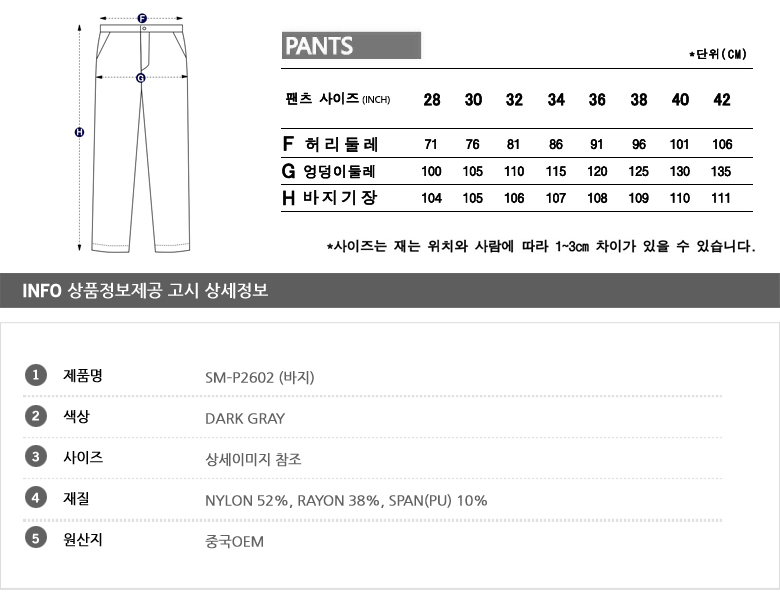 F

G

H

PANTS

*단위(CM)

| 팬츠 사이즈 (INCH) | 28 | 30 | 32 | 34 | 36 | 38 | 40 | 42 |
|---|---|---|---|---|---|---|---|---|
| F 허리둘레 | 71 | 76 | 81 | 86 | 91 | 96 | 101 | 106 |
| G 엉덩이둘레 | 100 | 105 | 110 | 115 | 120 | 125 | 130 | 135 |
| H 바지기장 | 104 | 105 | 106 | 107 | 108 | 109 | 110 | 111 |

*사이즈는 재는 위치와 사람에 따라 1~3cm 차이가 있을 수 있습니다.

INFO 상품정보제공 고시 상세정보

1 제품명 SM-P2602 (바지)

2 색상 DARK GRAY

3 사이즈 상세이미지 참조

4 재질 NYLON 52%, RAYON 38%, SPAN(PU) 10%

5 원산지 중국OEM